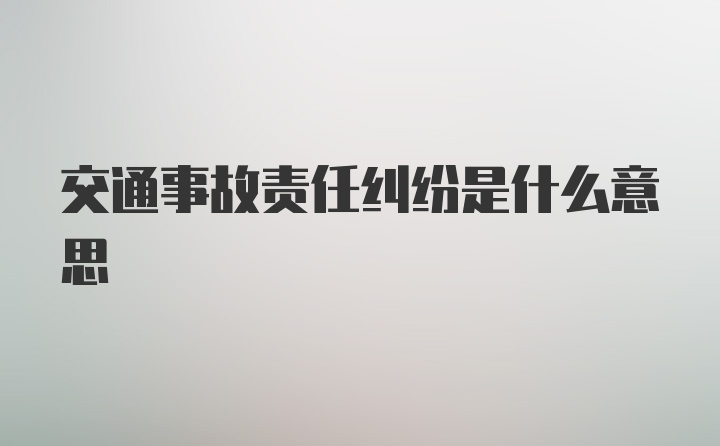 交通事故责任纠纷是什么意思